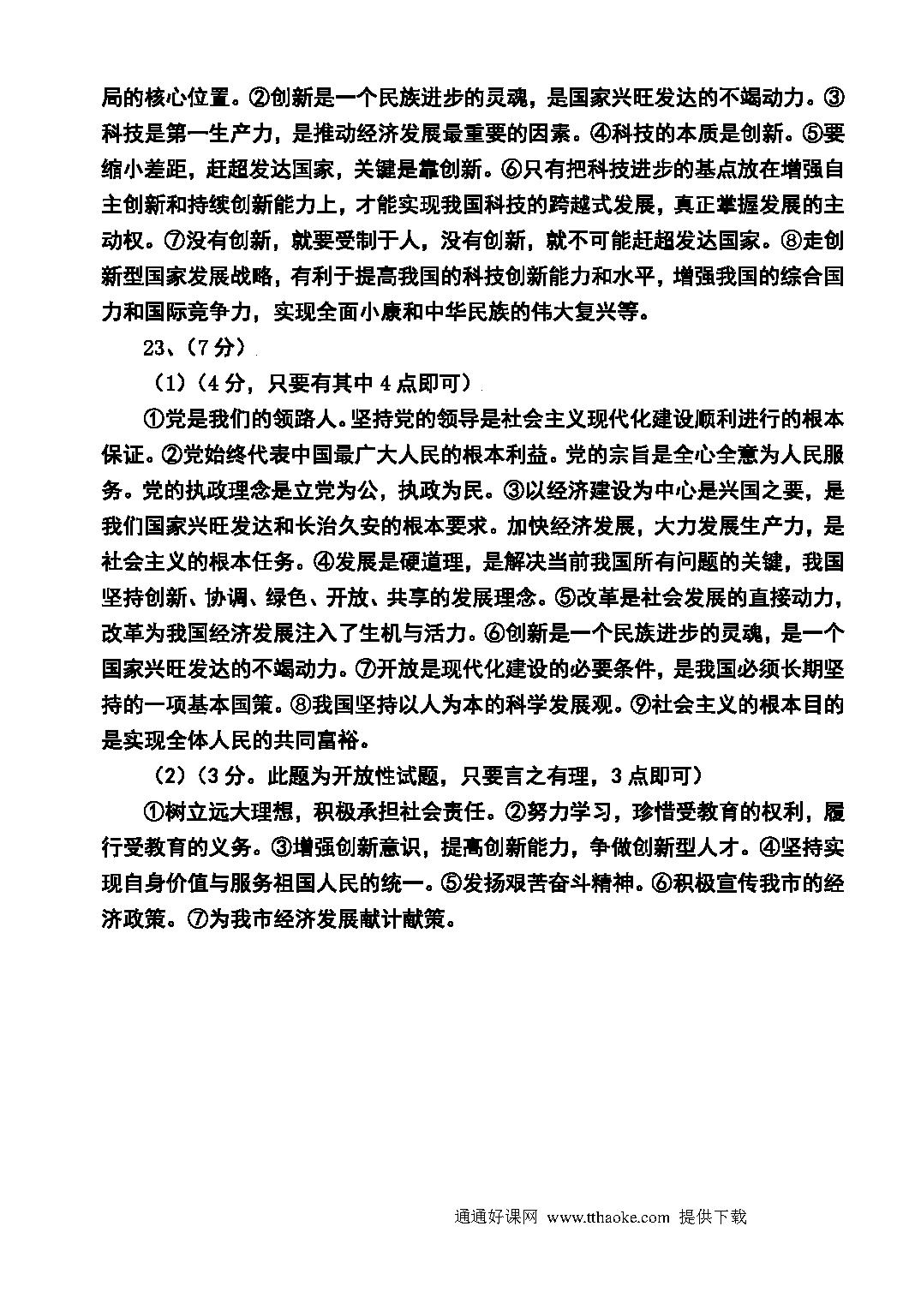 局的核心位置。②创新是一个民族进步的灵魂，是国家兴旺发达的不竭动力。③科技是第一生产力，是推动经济发展最重要的因素。④科技的本质是创新。⑤要缩小差距，赶超发达国家，关键是靠创新。⑥只有把科技进步的基点放在增强自主创新和持续创新能力上，才能实现我国科技的跨越式发展，真正掌握发展的主动权。⑦没有创新，就要受制于人，没有创新，就不可能赶超发达国家。⑧走创新型国家发展战略，有利于提高我国的科技创新能力和水平，增强我国的综合国力和国际竞争力，实现全面小康和中华民族的伟大复兴等。

23、（7分）

（1）（4分，只要有其中4点即可）

①党是我们的领路人。坚持党的领导是社会主义现代化建设顺利进行的根本保证。②党始终代表中国最广大人民的根本利益。党的宗旨是全心全意为人民服务。党的执政理念是立党为公，执政为民。③以经济建设为中心是兴国之要，是我们国家兴旺发达和长治久安的根本要求。加快经济发展，大力发展生产力，是社会主义的根本任务。④发展是硬道理，是解决当前我国所有问题的关键，我国坚持创新、协调、绿色、开放、共享的发展理念。⑤改革是社会发展的直接动力，改革为我国经济发展注入了生机与活力。⑥创新是一个民族进步的灵魂，是一个国家兴旺发达的不竭动力。⑦开放是现代化建设的必要条件，是我国必须长期坚持的一项基本国策。⑧我国坚持以人为本的科学发展观。⑨社会主义的根本目的是实现全体人民的共同富裕。

（2）（3分。此题为开放性试题，只要言之有理，3点即可）

①树立远大理想，积极承担社会责任。②努力学习，珍惜受教育的权利，履行受教育的义务。③增强创新意识，提高创新能力，争做创新型人才。④坚持实现自身价值与服务祖国人民的统一。⑤发扬艰苦奋斗精神。⑥积极宣传我市的经济政策。⑦为我市经济发展献计献策。

通通好课网 www.tthaoke.com 提供下载